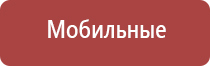 Мобильные